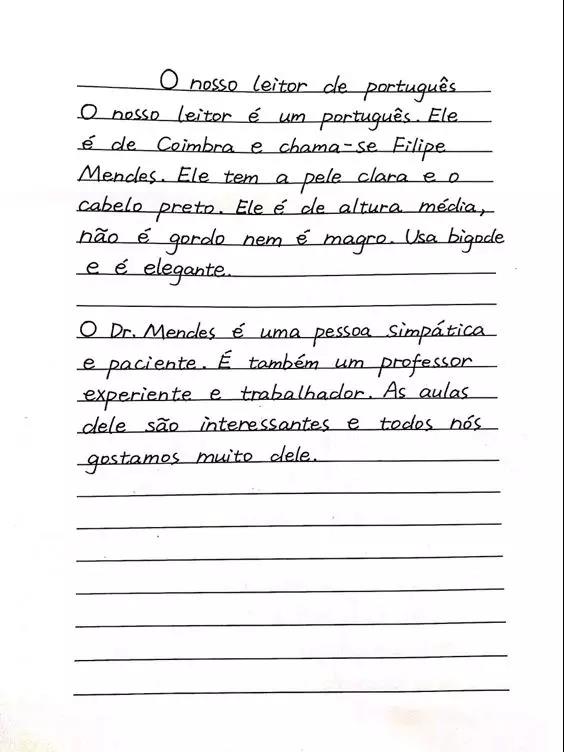 O nosso leitor de português

O nosso leitor é um português. Ele é de Coimbra e chama-se Filipe Mendes. Ele tem a pele clara e o cabelo preto. Ele é de altura média, não é gordo nem é magro. Usa bigode e é elegante.

O Dr. Mendes é uma pessoa simpática e paciente. É também um professor experiente e trabalhador. As aulas dele são interessantes e todos nós gostamos muito dele.